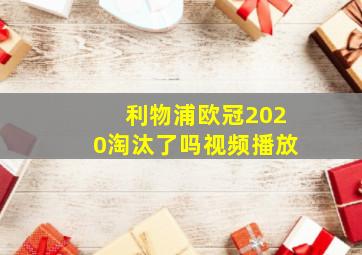 利物浦欧冠2020淘汰了吗视频播放